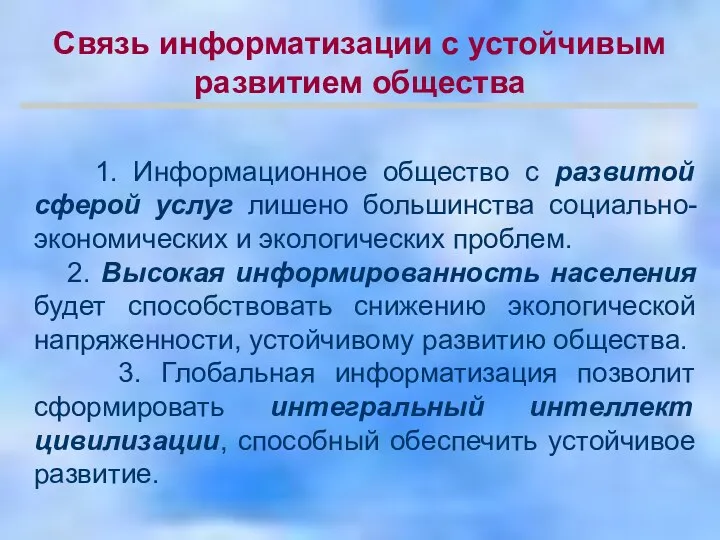 Связь информатизации с устойчивым развитием общества

1. Информационное общество с развитой сферой услуг лишено большинства социально-экономических и экологических проблем.

2. Высокая информированность населения будет способствовать снижению экологической напряженности, устойчивому развитию общества.

3. Глобальная информатизация позволит сформировать интегральный интеллект цивилизации, способный обеспечить устойчивое развитие.